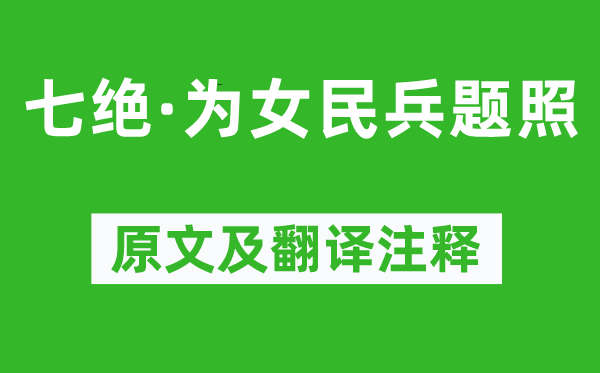 七绝·为女民兵题照

原文及翻译注释